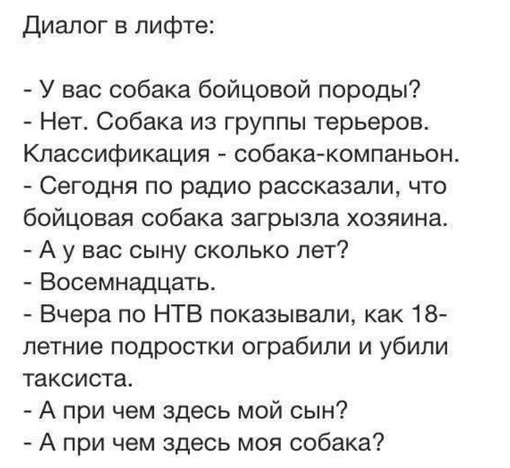 Диалог в лифте:

- У вас собака бойцовой породы?
- Нет. Собака из группы терьеров. Классификация - собака-компаньон.
- Сегодня по радио рассказали, что бойцовая собака загрызла хозяина.
- А у вас сыну сколько лет?
- Восемнадцать.
- Вчера по НТВ показывали, как 18-летние подростки ограбили и убили таксиста.
- А при чем здесь мой сын?
- А при чем здесь моя собака?